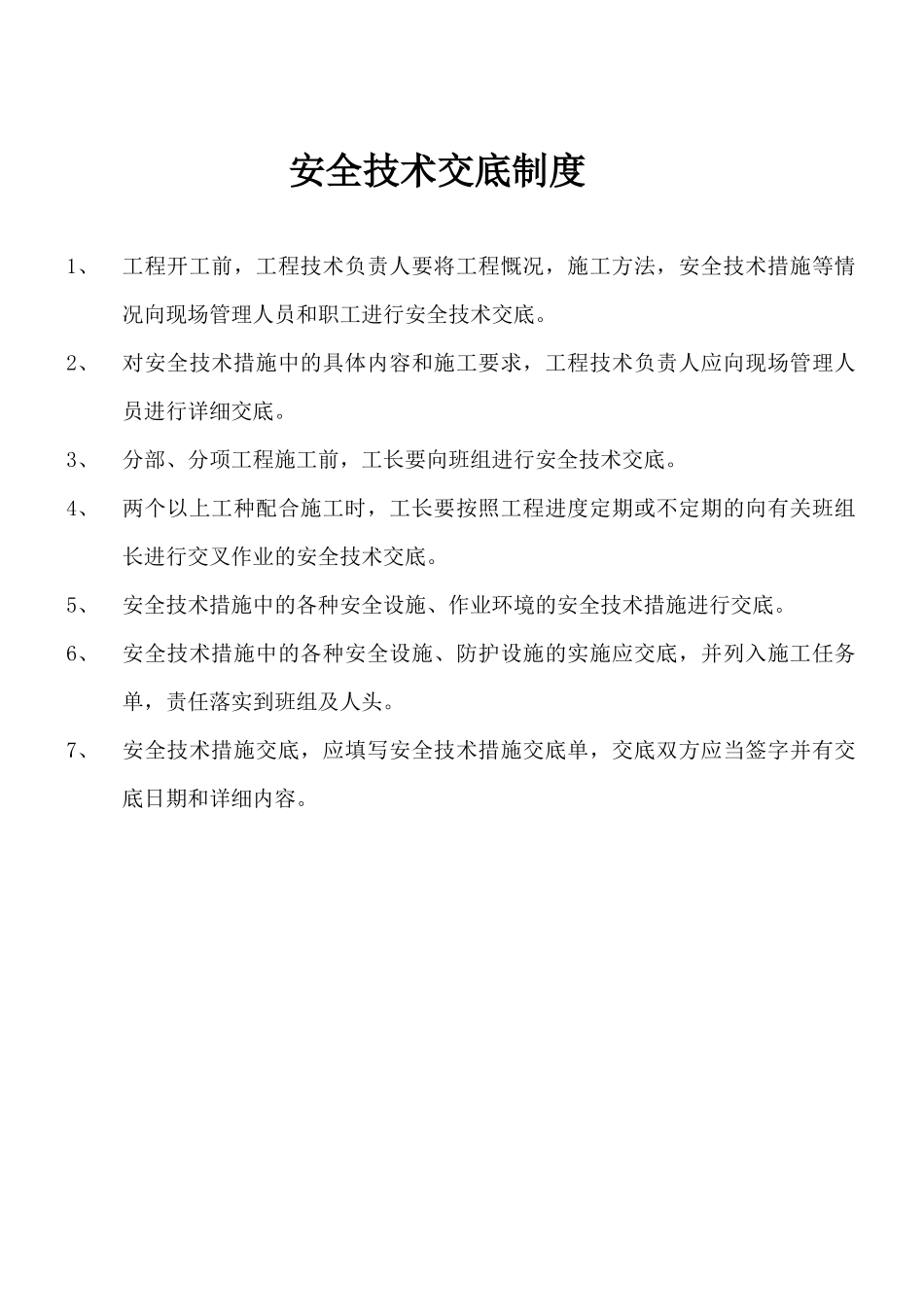 安全技术交底制度

1、 工程开工前，工程技术负责人要将工程概况，施工方法，安全技术措施等情况向现场管理人员和职工进行安全技术交底。

2、 对安全技术措施中的具体内容和施工要求，工程技术负责人应向现场管理人员进行详细交底。

3、 分部、分项工程施工前，工长要向班组进行安全技术交底。

4、 两个以上工种配合施工时，工长要按照工程进度定期或不定期的向有关班组长进行交叉作业的安全技术交底。

5、 安全技术措施中的各种安全设施、作业环境的安全技术措施进行交底。

6、 安全技术措施中的各种安全设施、防护设施的实施应交底，并列入施工任务单，责任落实到班组及人头。

7、 安全技术措施交底，应填写安全技术措施交底单，交底双方应当签字并有交底日期和详细内容。